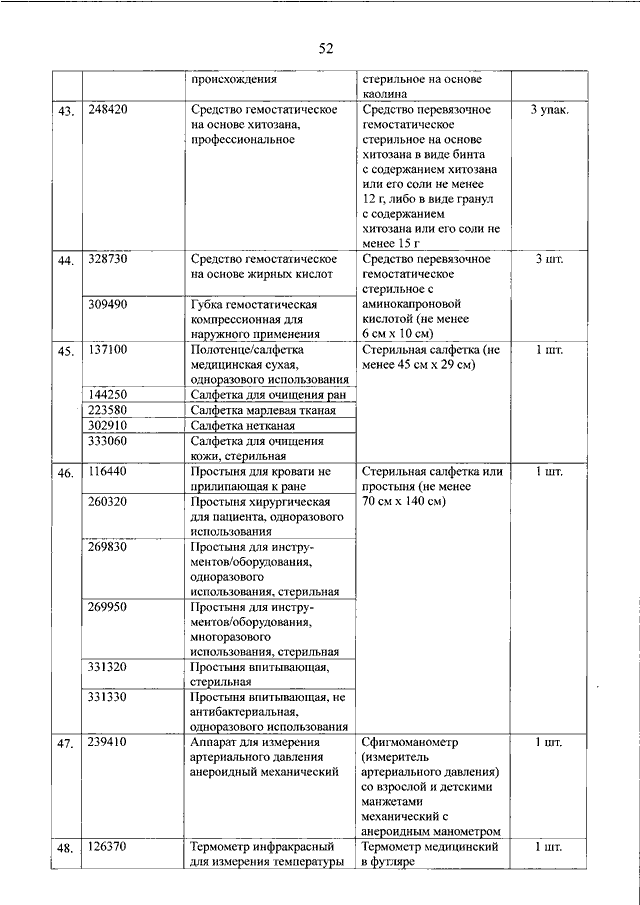 52

| | | происхождения | стерильное на основе каолина | |
|---|---|---|---|---|
| 43. | 248420 | Средство гемостатическое на основе хитозана, профессиональное | Средство перевязочное гемостатическое стерильное на основе хитозана в виде бинта с содержанием хитозана или его соли не менее 12 г, либо в виде гранул с содержанием хитозана или его соли не менее 15 г | 3 упак. |
| 44. | 328730 | Средство гемостатическое на основе жирных кислот | Средство перевязочное гемостатическое стерильное с аминокапроновой кислотой (не менее 6 см х 10 см) | 3 шт. |
| | 309490 | Губка гемостатическая компрессионная для наружного применения | | |
| 45. | 137100 | Полотенце/салфетка медицинская сухая, одноразового использования | Стерильная салфетка (не менее 45 см х 29 см) | 1 шт. |
| | 144250 | Салфетка для очищения ран | | |
| | 223580 | Салфетка марлевая тканая | | |
| | 302910 | Салфетка нетканая | | |
| | 333060 | Салфетка для очищения кожи, стерильная | | |
| 46. | 116440 | Простыня для кровати не прилипающая к ране | Стерильная салфетка или простыня (не менее 70 см х 140 см) | 1 шт. |
| | 260320 | Простыня хирургическая для пациента, одноразового использования | | |
| | 269830 | Простыня для инструментов/оборудования, одноразового использования, стерильная | | |
| | 269950 | Простыня для инструментов/оборудования, многоразового использования, стерильная | | |
| | 331320 | Простыня впитывающая, стерильная | | |
| | 331330 | Простыня впитывающая, не антибактериальная, одноразового использования | | |
| 47. | 239410 | Аппарат для измерения артериального давления анероидный механический | Сфигмоманометр (измеритель артериального давления) со взрослой и детскими манжетами механический с анероидным манометром | 1 шт. |
| 48. | 126370 | Термометр инфракрасный для измерения температуры | Термометр медицинский в футляре | 1 шт. |